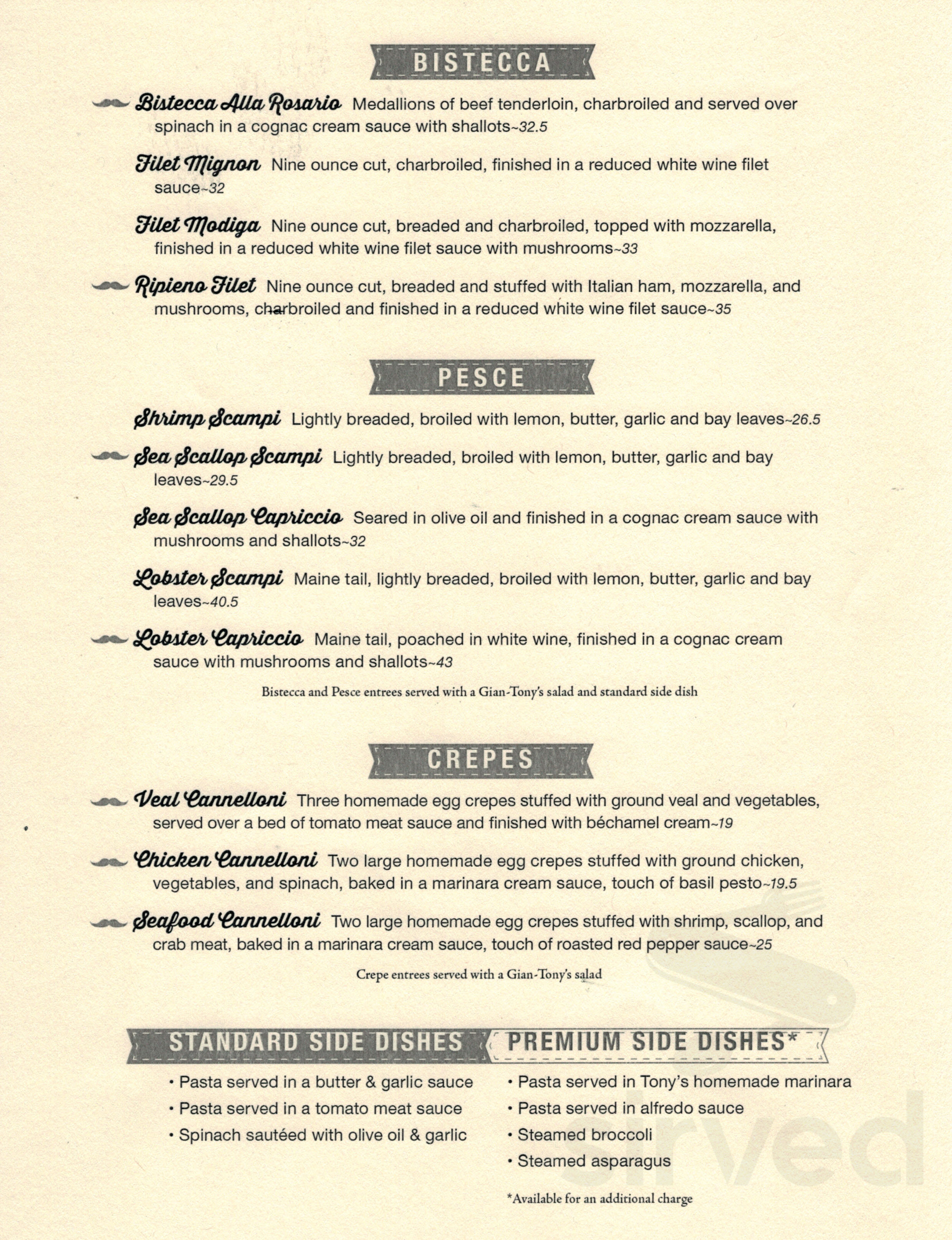 BISTECCA

Bistecca Alla Rosario Medallions of beef tenderloin, charbroiled and served over spinach in a cognac cream sauce with shallots~32.5

Filet Mignon Nine ounce cut, charbroiled, finished in a reduced white wine filet sauce~32

Filet Modiga Nine ounce cut, breaded and charbroiled, topped with mozzarella, finished in a reduced white wine filet sauce with mushrooms~33

Ripieno Filet Nine ounce cut, breaded and stuffed with Italian ham, mozzarella, and mushrooms, charbroiled and finished in a reduced white wine filet sauce~35

PESCE

Shrimp Scampi Lightly breaded, broiled with lemon, butter, garlic and bay leaves~26.5

Sea Scallop Scampi Lightly breaded, broiled with lemon, butter, garlic and bay leaves~29.5

Sea Scallop Capriccio Seared in olive oil and finished in a cognac cream sauce with mushrooms and shallots~32

Lobster Scampi Maine tail, lightly breaded, broiled with lemon, butter, garlic and bay leaves~40.5

Lobster Capriccio Maine tail, poached in white wine, finished in a cognac cream sauce with mushrooms and shallots~43

Bistecca and Pesce entrees served with a Gian-Tony's salad and standard side dish

CREPES

Veal Cannelloni Three homemade egg crepes stuffed with ground veal and vegetables, served over a bed of tomato meat sauce and finished with béchamel cream~19

Chicken Cannelloni Two large homemade egg crepes stuffed with ground chicken, vegetables, and spinach, baked in a marinara cream sauce, touch of basil pesto~19.5

Seafood Cannelloni Two large homemade egg crepes stuffed with shrimp, scallop, and crab meat, baked in a marinara cream sauce, touch of roasted red pepper sauce~25

Crepe entrees served with a Gian-Tony's salad

STANDARD SIDE DISHES

• Pasta served in a butter & garlic sauce
• Pasta served in a tomato meat sauce
• Spinach sautéed with olive oil & garlic

PREMIUM SIDE DISHES*

• Pasta served in Tony's homemade marinara
• Pasta served in alfredo sauce
• Steamed broccoli
• Steamed asparagus

*Available for an additional charge

sirved